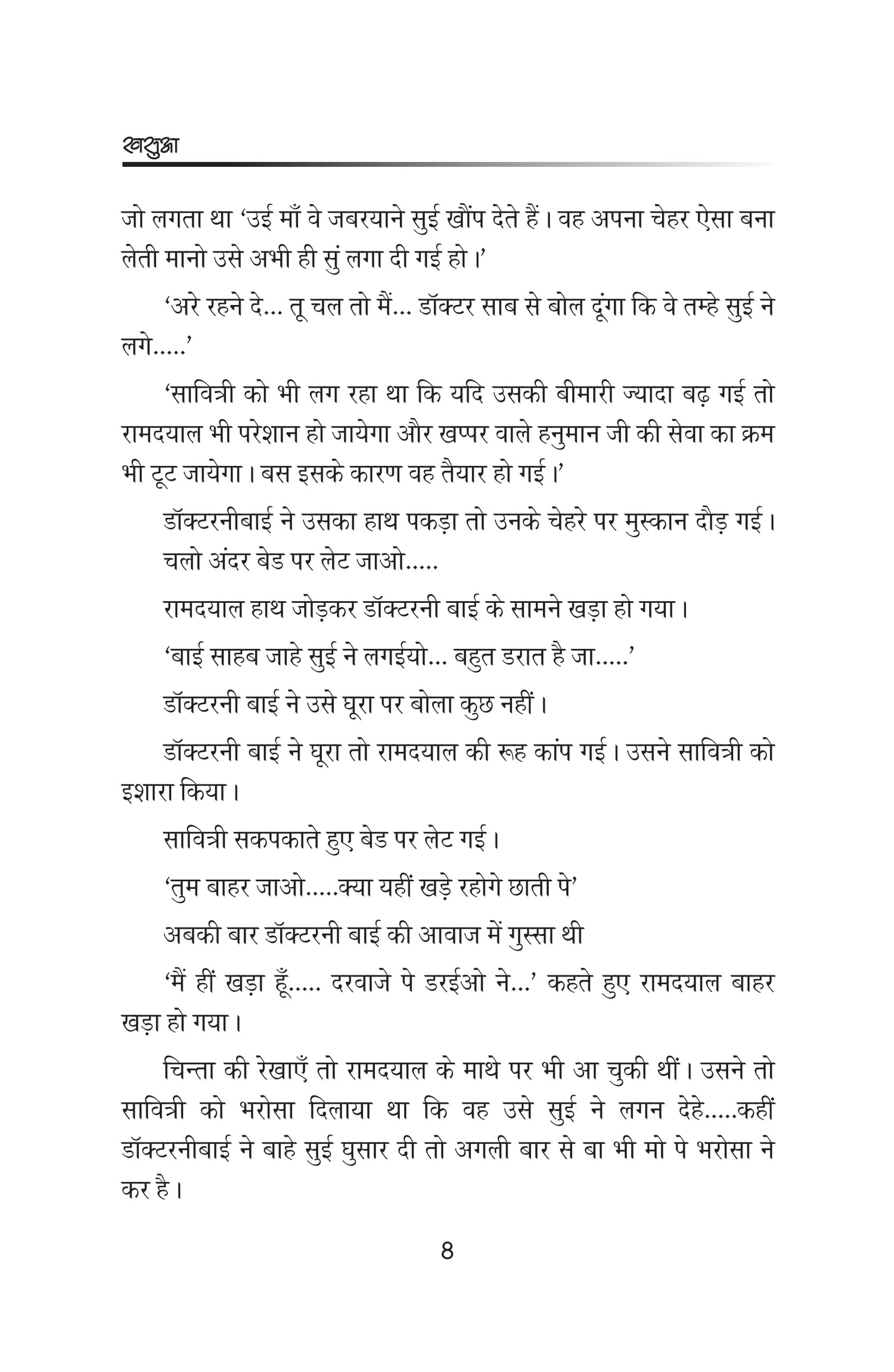 खसुआ

जो लगता था 'उई माँ वे जबरयाने सुई खौंप देते हैं। वह अपना चेहर ऐसा बना लेती मानो उसे अभी ही सुं लगा दी गई हो।'

'अरे रहने दे... तू चल तो मैं... डॉक्टर साब से बोल दूंगा कि वे तम्हे सुई ने लगे.....'

'सावित्री को भी लग रहा था कि यदि उसकी बीमारी ज्यादा बढ़ गई तो रामदयाल भी परेशान हो जायेगा और खप्पर वाले हनुमान जी की सेवा का क्रम भी टूट जायेगा। बस इसके कारण वह तैयार हो गई।'

डॉक्टरनीबाई ने उसका हाथ पकड़ा तो उनके चेहरे पर मुस्कान दौड़ गई।

चलो अंदर बेड पर लेट जाओ.....

रामदयाल हाथ जोड़कर डॉक्टरनी बाई के सामने खड़ा हो गया।

'बाई साहब जाहे सुई ने लगईयो... बहुत डरात है जा.....'

डॉक्टरनी बाई ने उसे घूरा पर बोला कुछ नहीं।

डॉक्टरनी बाई ने घूरा तो रामदयाल की रूह कांप गई। उसने सावित्री को इशारा किया।

सावित्री सकपकाते हुए बेड पर लेट गई।

'तुम बाहर जाओ.....क्या यहीं खड़े रहोगे छाती पे'

अबकी बार डॉक्टरनी बाई की आवाज में गुस्सा थी

'मैं हीं खड़ा हूँ..... दरवाजे पे डरईओ ने...' कहते हुए रामदयाल बाहर खड़ा हो गया।

चिन्ता की रेखाएँ तो रामदयाल के माथे पर भी आ चुकी थीं। उसने तो सावित्री को भरोसा दिलाया था कि वह उसे सुई ने लगन देहे.....कहीं डॉक्टरनीबाई ने बाहे सुई घुसार दी तो अगली बार से बा भी मो पे भरोसा ने कर है।

8